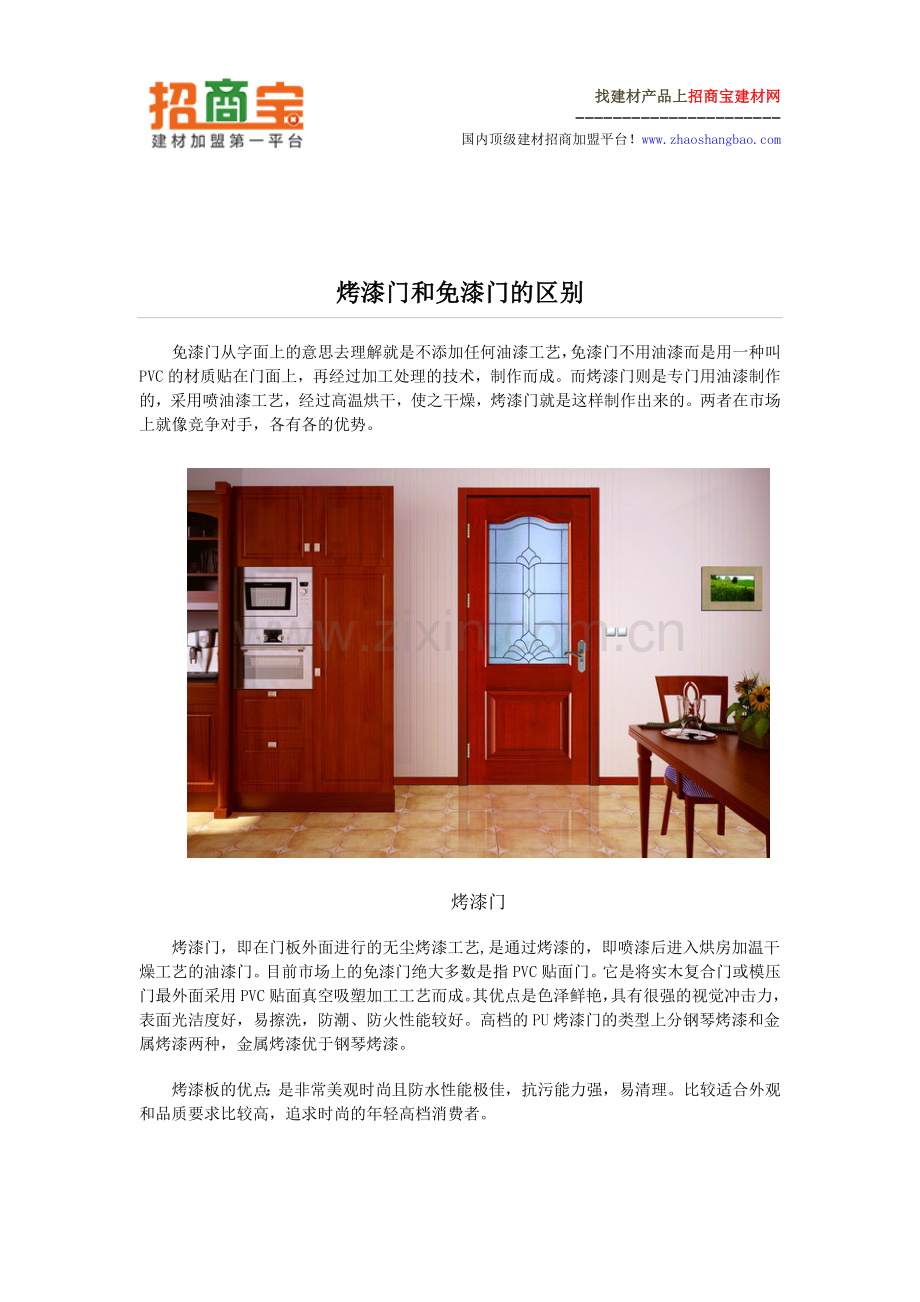 招商宝
建材加盟第一平台

找建材产品上招商宝建材网

国内顶级建材招商加盟平台！www.zhaoshangbao.com

烤漆门和免漆门的区别

免漆门从字面上的意思去理解就是不添加任何油漆工艺，免漆门不用油漆而是用一种叫PVC的材质贴在门面上，再经过加工处理的技术，制作而成。而烤漆门则是专门用油漆制作的，采用喷油漆工艺，经过高温烘干，使之干燥，烤漆门就是这样制作出来的。两者在市场上就像竞争对手，各有各的优势。

www.zixin.com.cn

烤漆门

烤漆门，即在门板外面进行的无尘烤漆工艺，是通过烤漆的，即喷漆后进入烘房加温干燥工艺的油漆门。目前市场上的免漆门绝大多数是指PVC贴面门。它是将实木复合门或模压门最外面采用PVC贴面真空吸塑加工工艺而成。其优点是色泽鲜艳，具有很强的视觉冲击力，表面光洁度好，易擦洗，防潮、防火性能较好。高档的PU烤漆门的类型上分钢琴烤漆和金属烤漆两种，金属烤漆优于钢琴烤漆。

烤漆板的优点：是非常美观时尚且防水性能极佳，抗污能力强，易清理。比较适合外观和品质要求比较高，追求时尚的年轻高档消费者。